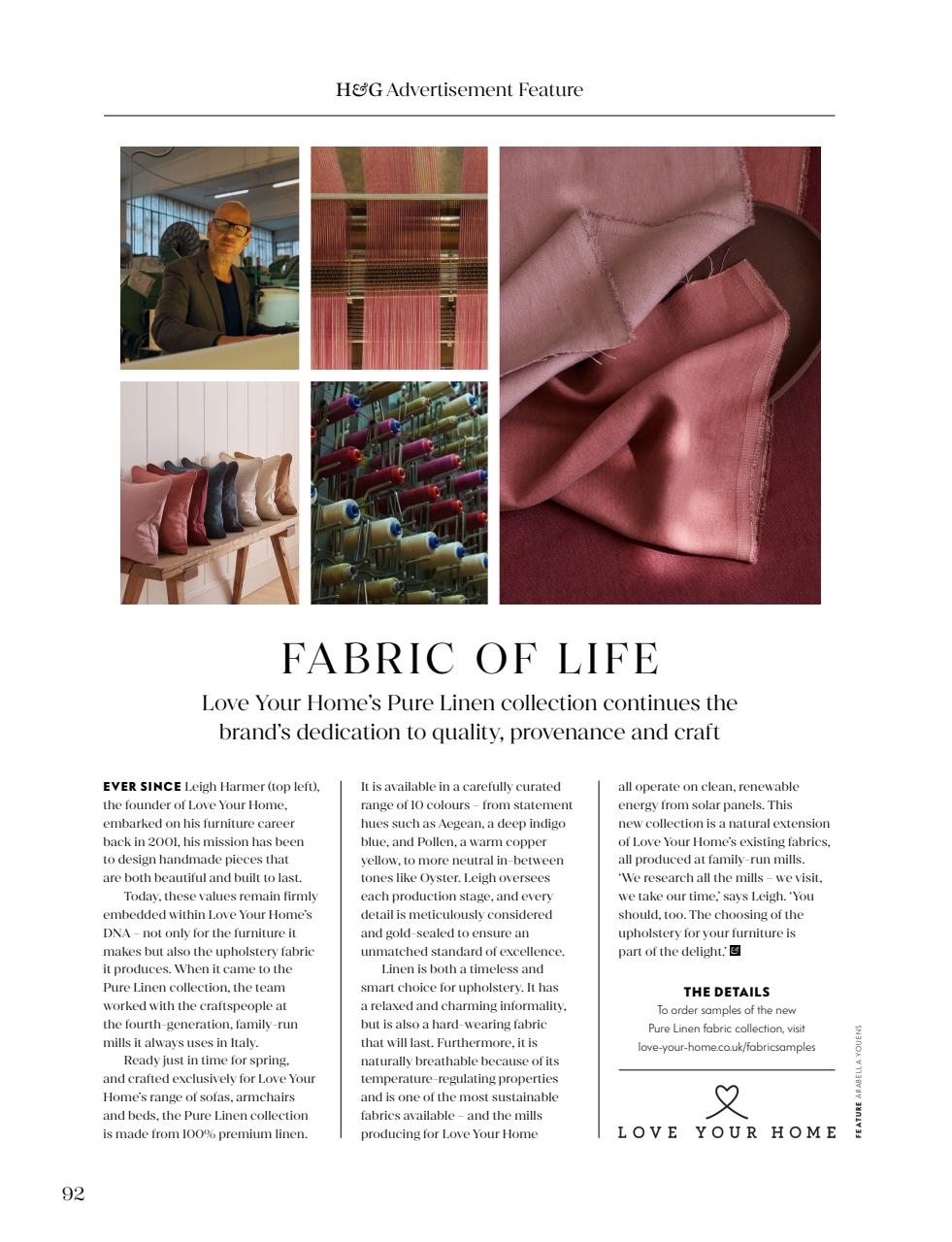 H&G Advertisement Feature

FABRIC OF LIFE

Love Your Home's Pure Linen collection continues the brand's dedication to quality, provenance and craft

EVER SINCE Leigh Harmer (top left), the founder of Love Your Home, embarked on his furniture career back in 2001, his mission has been to design handmade pieces that are both beautiful and built to last.

Today, these values remain firmly embedded within Love Your Home's DNA – not only for the furniture it makes but also the upholstery fabric it produces. When it came to the Pure Linen collection, the team worked with the craftspeople at the fourth-generation, family-run mills it always uses in Italy.

Ready just in time for spring, and crafted exclusively for Love Your Home's range of sofas, armchairs and beds, the Pure Linen collection is made from 100% premium linen.

It is available in a carefully curated range of 10 colours – from statement hues such as Aegean, a deep indigo blue, and Pollen, a warm copper yellow, to more neutral in-between tones like Oyster. Leigh oversees each production stage, and every detail is meticulously considered and gold-sealed to ensure an unmatched standard of excellence.

Linen is both a timeless and smart choice for upholstery. It has a relaxed and charming informality, but is also a hard-wearing fabric that will last. Furthermore, it is naturally breathable because of its temperature-regulating properties and is one of the most sustainable fabrics available – and the mills producing for Love Your Home all operate on clean, renewable energy from solar panels. This new collection is a natural extension of Love Your Home's existing fabrics, all produced at family-run mills. 'We research all the mills – we visit, we take our time,' says Leigh. 'You should, too. The choosing of the upholstery for your furniture is part of the delight.'

THE DETAILS
To order samples of the new Pure Linen fabric collection, visit love-your-home.co.uk/fabricsamples

LOVE YOUR HOME

FEATURE ARABELLA YOUENS

92